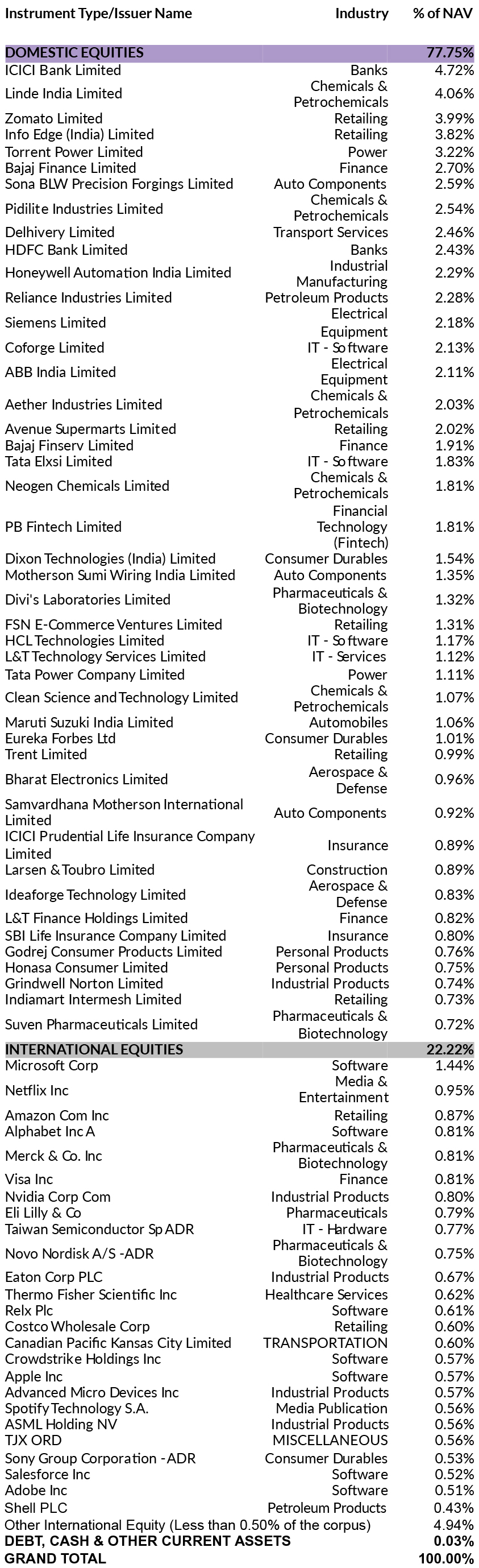 | Instrument Type/Issuer Name | Industry | % of NAV |
|---|---|---|
| DOMESTIC EQUITIES | | 77.75% |
| ICICI Bank Limited | Banks | 4.72% |
| Linde India Limited | Chemicals & Petrochemicals | 4.06% |
| Zomato Limited | Retailing | 3.99% |
| Info Edge (India) Limited | Retailing | 3.82% |
| Torrent Power Limited | Power | 3.22% |
| Bajaj Finance Limited | Finance | 2.70% |
| Sona BLW Precision Forgings Limited | Auto Components | 2.59% |
| Pidilite Industries Limited | Chemicals & Petrochemicals | 2.54% |
| Delhivery Limited | Transport Services | 2.46% |
| HDFC Bank Limited | Banks | 2.43% |
| Honeywell Automation India Limited | Industrial Manufacturing | 2.29% |
| Reliance Industries Limited | Petroleum Products | 2.28% |
| Siemens Limited | Electrical Equipment | 2.18% |
| Coforge Limited | IT - Software | 2.13% |
| ABB India Limited | Electrical Equipment | 2.11% |
| Aether Industries Limited | Chemicals & Petrochemicals | 2.03% |
| Avenue Supermarts Limited | Retailing | 2.02% |
| Bajaj Finserv Limited | Finance | 1.91% |
| Tata Elxsi Limited | IT - Software | 1.83% |
| Neogen Chemicals Limited | Chemicals & Petrochemicals | 1.81% |
| PB Fintech Limited | Financial Technology (Fintech) | 1.81% |
| Dixon Technologies (India) Limited | Consumer Durables | 1.54% |
| Motherson Sumi Wiring India Limited | Auto Components | 1.35% |
| Divi's Laboratories Limited | Pharmaceuticals & Biotechnology | 1.32% |
| FSN E-Commerce Ventures Limited | Retailing | 1.31% |
| HCL Technologies Limited | IT - Software | 1.17% |
| L&T Technology Services Limited | IT - Services | 1.12% |
| Tata Power Company Limited | Power | 1.11% |
| Clean Science and Technology Limited | Chemicals & Petrochemicals | 1.07% |
| Maruti Suzuki India Limited | Automobiles | 1.06% |
| Eureka Forbes Ltd | Consumer Durables | 1.01% |
| Trent Limited | Retailing | 0.99% |
| Bharat Electronics Limited | Aerospace & Defense | 0.96% |
| Samvardhana Motherson International Limited | Auto Components | 0.92% |
| ICICI Prudential Life Insurance Company Limited | Insurance | 0.89% |
| Larsen & Toubro Limited | Construction | 0.89% |
| Ideaforge Technology Limited | Aerospace & Defense | 0.83% |
| L&T Finance Holdings Limited | Finance | 0.82% |
| SBI Life Insurance Company Limited | Insurance | 0.80% |
| Godrej Consumer Products Limited | Personal Products | 0.76% |
| Honasa Consumer Limited | Personal Products | 0.75% |
| Grindwell Norton Limited | Industrial Products | 0.74% |
| Indiamart Intermesh Limited | Retailing | 0.73% |
| Suven Pharmaceuticals Limited | Pharmaceuticals & Biotechnology | 0.72% |
| INTERNATIONAL EQUITIES | | 22.22% |
| Microsoft Corp | Software | 1.44% |
| Netflix Inc | Media & Entertainment | 0.95% |
| Amazon Com Inc | Retailing | 0.87% |
| Alphabet Inc A | Software | 0.81% |
| Merck & Co. Inc | Pharmaceuticals & Biotechnology | 0.81% |
| Visa Inc | Finance | 0.81% |
| Nvidia Corp Com | Industrial Products | 0.80% |
| Eli Lilly & Co | Pharmaceuticals | 0.79% |
| Taiwan Semiconductor Sp ADR | IT - Hardware | 0.77% |
| Novo Nordisk A/S -ADR | Pharmaceuticals & Biotechnology | 0.75% |
| Eaton Corp PLC | Industrial Products | 0.67% |
| Thermo Fisher Scientific Inc | Healthcare Services | 0.62% |
| Relx Plc | Software | 0.61% |
| Costco Wholesale Corp | Retailing | 0.60% |
| Canadian Pacific Kansas City Limited | TRANSPORTATION | 0.60% |
| Crowdstrike Holdings Inc | Software | 0.57% |
| Apple Inc | Software | 0.57% |
| Advanced Micro Devices Inc | Industrial Products | 0.57% |
| Spotify Technology S.A. | Media Publication | 0.56% |
| ASML Holding NV | Industrial Products | 0.56% |
| TJX ORD | MISCELLANEOUS | 0.56% |
| Sony Group Corporation -ADR | Consumer Durables | 0.53% |
| Salesforce Inc | Software | 0.52% |
| Adobe Inc | Software | 0.51% |
| Shell PLC | Petroleum Products | 0.43% |
| Other International Equity (Less than 0.50% of the corpus) | | 4.94% |
| DEBT, CASH & OTHER CURRENT ASSETS | | 0.03% |
| GRAND TOTAL | | 100.00% |